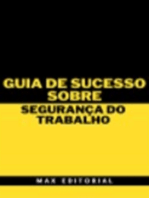 GUIA DE SUCESSO SOBRE

SEGURANÇA DO TRABALHO

MAX EDITORIAL